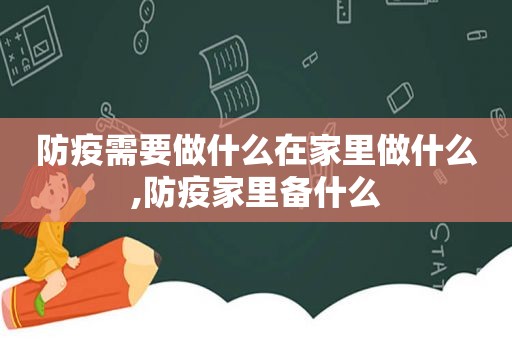 防疫需要做什么在家里做什么,防疫家里备什么

STAT